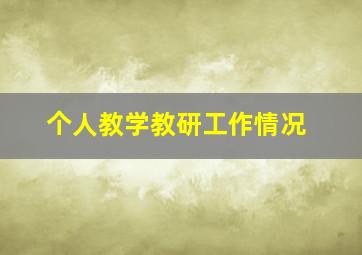 个人教学教研工作情况